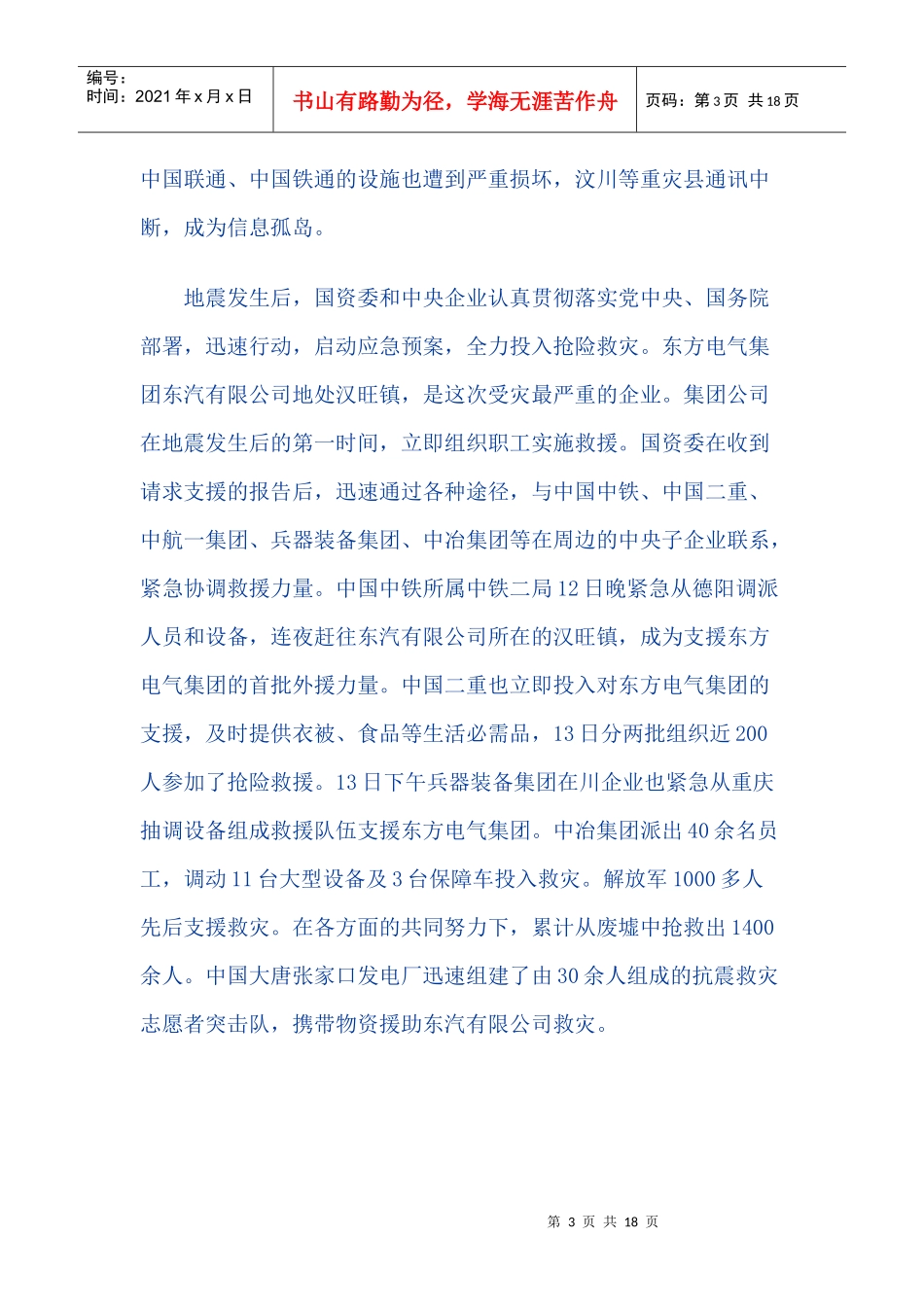 编号：
时间：2021 年 x 月 x 日

书山有路勤为径，学海无涯苦作舟

页码：第 3 页 共 18 页

中国联通、中国铁通的设施也遭到严重损坏，汶川等重灾县通讯中断，成为信息孤岛。

地震发生后，国资委和中央企业认真贯彻落实党中央、国务院部署，迅速行动，启动应急预案，全力投入抢险救灾。东方电气集团东汽有限公司地处汉旺镇，是这次受灾最严重的企业。集团公司在地震发生后的第一时间，立即组织职工实施救援。国资委在收到请求支援的报告后，迅速通过各种途径，与中国中铁、中国二重、中航一集团、兵器装备集团、中冶集团等在周边的中央子企业联系，紧急协调救援力量。中国中铁所属中铁二局 12 日晚紧急从德阳调派人员和设备，连夜赶往东汽有限公司所在的汉旺镇，成为支援东方电气集团的首批外援力量。中国二重也立即投入对东方电气集团的支援，及时提供衣被、食品等生活必需品，13 日分两批组织近 200 人参加了抢险救援。13 日下午兵器装备集团在川企业也紧急从重庆抽调设备组成救援队伍支援东方电气集团。中冶集团派出 40 余名员工，调动 11 台大型设备及 3 台保障车投入救灾。解放军 1000 多人先后支援救灾。在各方面的共同努力下，累计从废墟中抢救出 1400 余人。中国大唐张家口发电厂迅速组建了由 30 余人组成的抗震救灾志愿者突击队，携带物资援助东汽有限公司救灾。

第 3 页 共 18 页